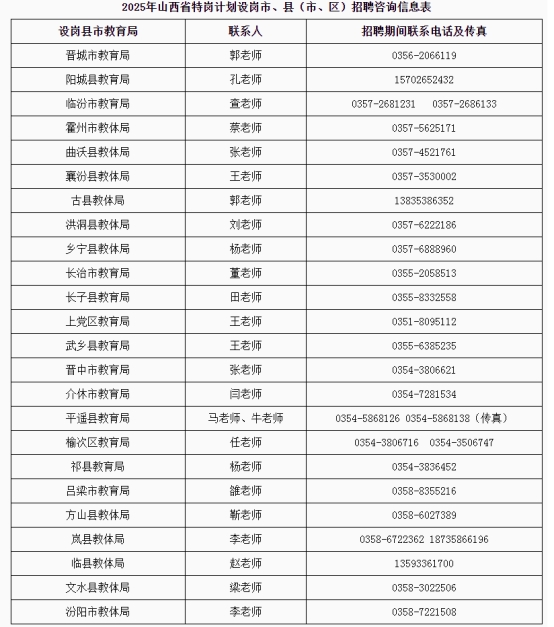 2025年山西省特岗计划设岗市、县（市、区）招聘咨询信息表

| 设岗县市教育局 | 联系人 | 招聘期间联系电话及传真 |
|---|---|---|
| 晋城市教育局 | 郭老师 | 0356-2066119 |
| 阳城县教育局 | 孔老师 | 15702652432 |
| 临汾市教育局 | 查老师 | 0357-2681231 0357-2686133 |
| 霍州市教体局 | 蔡老师 | 0357-5625171 |
| 曲沃县教体局 | 张老师 | 0357-4521761 |
| 襄汾县教体局 | 王老师 | 0357-3530002 |
| 古县教体局 | 郭老师 | 13835386352 |
| 洪洞县教体局 | 刘老师 | 0357-6222186 |
| 乡宁县教体局 | 杨老师 | 0357-6888960 |
| 长治市教育局 | 董老师 | 0355-2058513 |
| 长子县教育局 | 田老师 | 0355-8332558 |
| 上党区教育局 | 王老师 | 0351-8095112 |
| 武乡县教育局 | 王老师 | 0355-6385235 |
| 晋中市教育局 | 张老师 | 0354-3806621 |
| 介休市教育局 | 闫老师 | 0354-7281534 |
| 平遥县教育局 | 马老师、牛老师 | 0354-5868126 0354-5868138（传真） |
| 榆次区教育局 | 任老师 | 0354-3806716 0354-3506747 |
| 祁县教育局 | 杨老师 | 0354-3836452 |
| 吕梁市教育局 | 雒老师 | 0358-8355216 |
| 方山县教体局 | 靳老师 | 0358-6027389 |
| 岚县教体局 | 李老师 | 0358-6722362 18735866196 |
| 临县教体局 | 赵老师 | 13593361700 |
| 文水县教体局 | 梁老师 | 0358-3022506 |
| 汾阳市教体局 | 李老师 | 0358-7221508 |